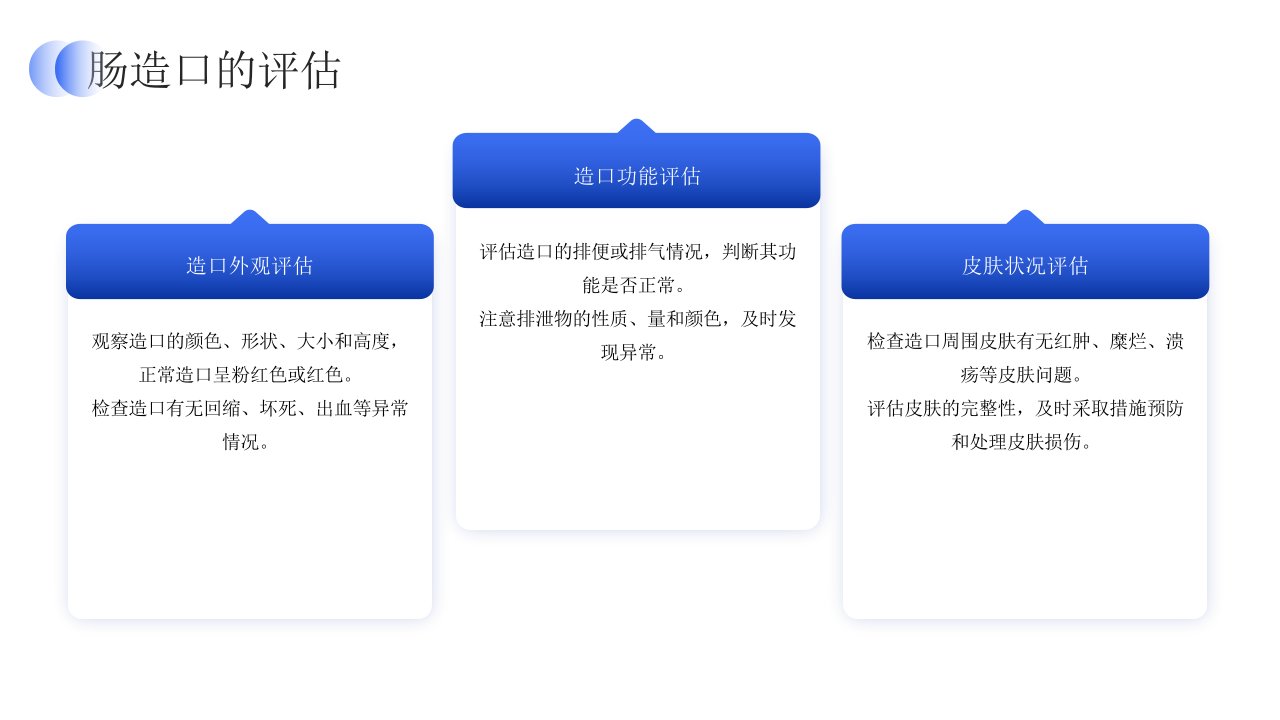 肠造口的评估

造口外观评估

观察造口的颜色、形状、大小和高度，正常造口呈粉红色或红色。

检查造口有无回缩、坏死、出血等异常情况。

造口功能评估

评估造口的排便或排气情况，判断其功能是否正常。

注意排泄物的性质、量和颜色，及时发现异常。

皮肤状况评估

检查造口周围皮肤有无红肿、糜烂、溃疡等皮肤问题。

评估皮肤的完整性，及时采取措施预防和处理皮肤损伤。